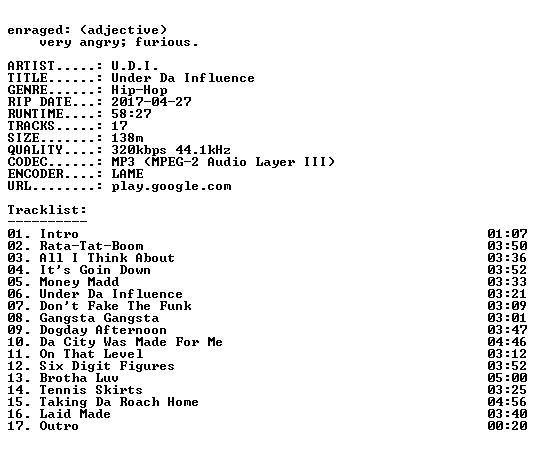 enraged: (adjective)
very angry; furious.

ARTIST.....: U.D.I.
TITLE......: Under Da Influence
GENRE......: Hip-Hop
RIP DATE...: 2017-04-27
RUNTIME....: 58:27
TRACKS.....: 17
SIZE.......: 138m
QUALITY....: 320kbps 44.1kHz
CODEC......: MP3 (MPEG-2 Audio Layer III)
ENCODER....: LAME
URL........: play.google.com

Tracklist:
----------

01. Intro 01:07
02. Rata-Tat-Boom 03:50
03. All I Think About 03:36
04. It's Goin Down 03:52
05. Money Madd 03:33
06. Under Da Influence 03:21
07. Don't Fake The Funk 03:09
08. Gangsta Gangsta 03:01
09. Dogday Afternoon 03:47
10. Da City Was Made For Me 04:46
11. On That Level 03:12
12. Six Digit Figures 03:52
13. Brotha Luv 05:00
14. Tennis Skirts 03:25
15. Taking Da Roach Home 04:56
16. Laid Made 03:40
17. Outro 00:20